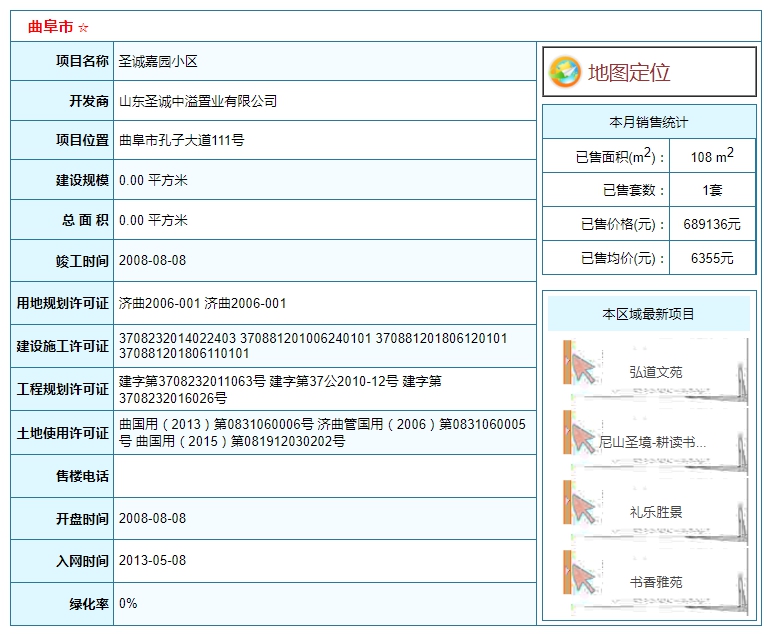 曲阜市 ☆

| 项目名称 | 圣诚嘉园小区 |
|---|---|
| 开发商 | 山东圣诚中溢置业有限公司 |
| 项目位置 | 曲阜市孔子大道111号 |
| 建设规模 | 0.00 平方米 |
| 总 面 积 | 0.00 平方米 |
| 竣工时间 | 2008-08-08 |
| 用地规划许可证 | 济曲2006-001 济曲2006-001 |
| 建设施工许可证 | 3708232014022403 370881201006240101 370881201806120101 370881201806110101 |
| 工程规划许可证 | 建字第3708232011063号 建字第37公2010-12号 建字第3708232016026号 |
| 土地使用许可证 | 曲国用（2013）第0831060006号 济曲管国用（2006）第0831060005号 曲国用（2015）第081912030202号 |
| 售楼电话 | |
| 开盘时间 | 2008-08-08 |
| 入网时间 | 2013-05-08 |
| 绿化率 | 0% |

地图定位

本月销售统计

| 已售面积($m^2$)： | 108 $m^2$ |
|---|---|
| 已售套数： | 1套 |
| 已售价格(元)： | 689136元 |
| 已售均价(元)： | 6355元 |

本区域最新项目

弘道文苑

尼山圣境-耕读书...

礼乐胜景

书香雅苑